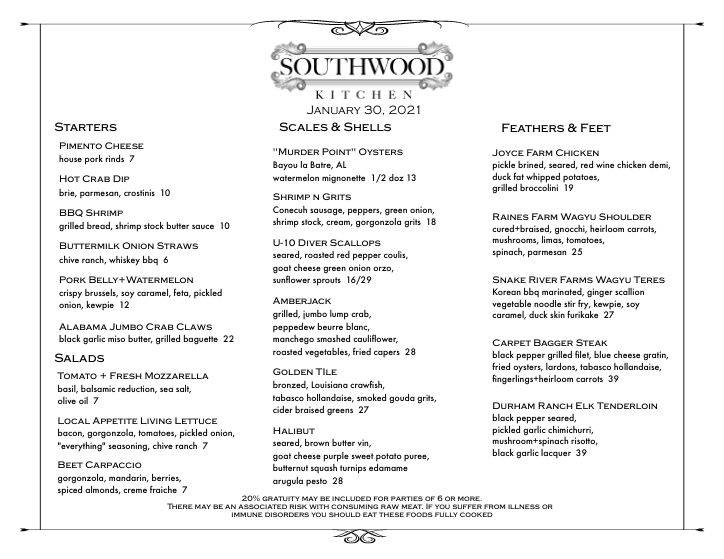 SOUTHWOOD
KITCHEN
January 30, 2021

Starters

Pimento Cheese
house pork rinds 7

Hot Crab Dip
brie, parmesan, crostinis 10

BBQ Shrimp
grilled bread, shrimp stock butter sauce 10

Buttermilk Onion Straws
chive ranch, whiskey bbq 6

Pork Belly+Watermelon
crispy brussels, soy caramel, feta, pickled onion, kewpie 12

Alabama Jumbo Crab Claws
black garlic miso butter, grilled baguette 22

Salads

Tomato + Fresh Mozzarella
basil, balsamic reduction, sea salt, olive oil 7

Local Appetite Living Lettuce
bacon, gorgonzola, tomatoes, pickled onion, "everything" seasoning, chive ranch 7

Beet Carpaccio
gorgonzola, mandarin, berries, spiced almonds, creme fraiche 7

Scales & Shells

"Murder Point" Oysters
Bayou la Batre, AL
watermelon mignonette 1/2 doz 13

Shrimp n Grits
Conecuh sausage, peppers, green onion, shrimp stock, cream, gorgonzola grits 18

U-10 Diver Scallops
seared, roasted red pepper coulis, goat cheese green onion orzo, sunflower sprouts 16/29

Amberjack
grilled, jumbo lump crab, peppedew beurre blanc, manchego smashed cauliflower, roasted vegetables, fried capers 28

Golden Tile
bronzed, Louisiana crawfish, tabasco hollandaise, smoked gouda grits, cider braised greens 27

Halibut
seared, brown butter vin, goat cheese purple sweet potato puree, butternut squash turnips edamame arugula pesto 28

Feathers & Feet

Joyce Farm Chicken
pickle brined, seared, red wine chicken demi, duck fat whipped potatoes, grilled broccolini 19

Raines Farm Wagyu Shoulder
cured+braised, gnocchi, heirloom carrots, mushrooms, limas, tomatoes, spinach, parmesan 25

Snake River Farms Wagyu Teres
Korean bbq marinated, ginger scallion vegetable noodle stir fry, kewpie, soy caramel, duck skin furikake 27

Carpet Bagger Steak
black pepper grilled filet, blue cheese gratin, fried oysters, lardons, tabasco hollandaise, fingerlings+heirloom carrots 39

Durham Ranch Elk Tenderloin
black pepper seared, pickled garlic chimichurri, mushroom+spinach risotto, black garlic lacquer 39

20% gratuity may be included for parties of 6 or more.
There may be an associated risk with consuming raw meat. If you suffer from illness or immune disorders you should eat these foods fully cooked